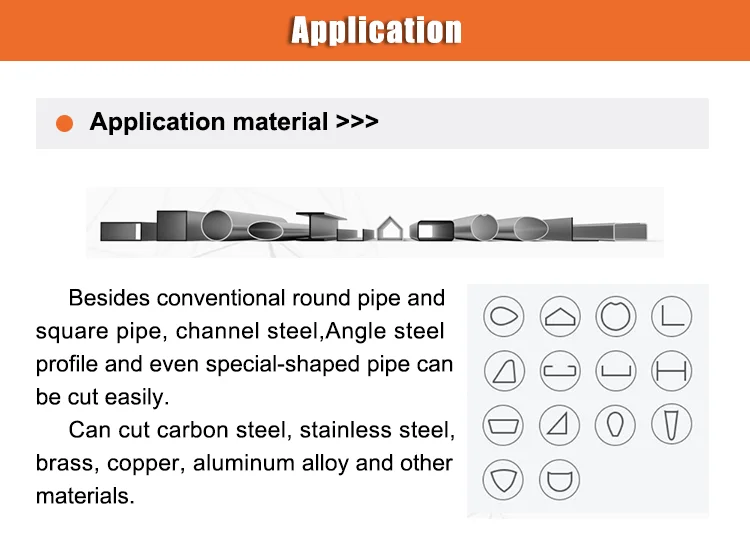 Application

Application material >>>

Besides conventional round pipe and square pipe, channel steel,Angle steel profile and even special-shaped pipe can be cut easily.

Can cut carbon steel, stainless steel, brass, copper, aluminum alloy and other materials.